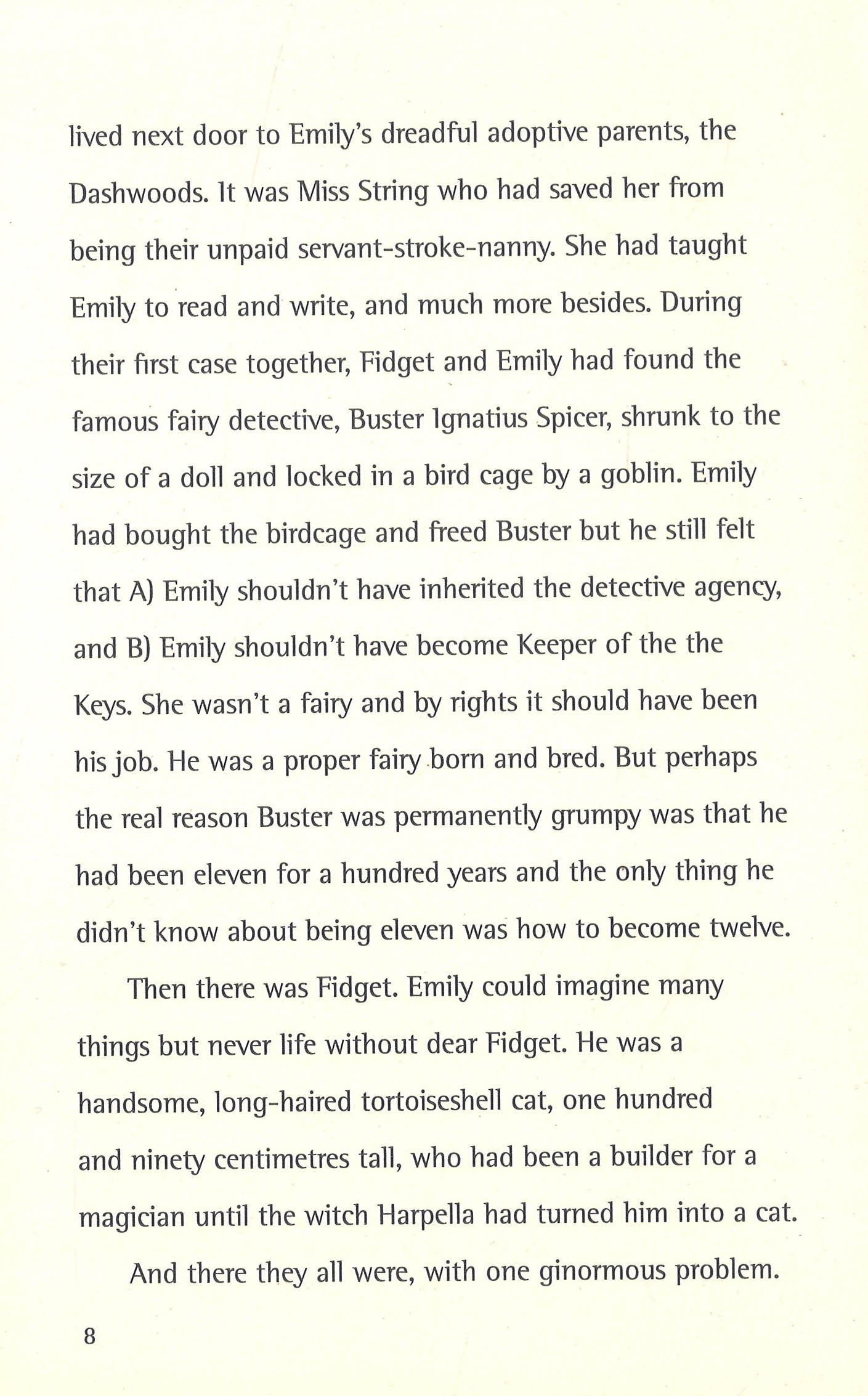 lived next door to Emily's dreadful adoptive parents, the Dashwoods. It was Miss String who had saved her from being their unpaid servant-stroke-nanny. She had taught Emily to read and write, and much more besides. During their first case together, Fidget and Emily had found the famous fairy detective, Buster Ignatius Spicer, shrunk to the size of a doll and locked in a bird cage by a goblin. Emily had bought the birdcage and freed Buster but he still felt that A) Emily shouldn't have inherited the detective agency, and B) Emily shouldn't have become Keeper of the the Keys. She wasn't a fairy and by rights it should have been his job. He was a proper fairy born and bred. But perhaps the real reason Buster was permanently grumpy was that he had been eleven for a hundred years and the only thing he didn't know about being eleven was how to become twelve.

Then there was Fidget. Emily could imagine many things but never life without dear Fidget. He was a handsome, long-haired tortoiseshell cat, one hundred and ninety centimetres tall, who had been a builder for a magician until the witch Harpella had turned him into a cat.

And there they all were, with one ginormous problem.

8